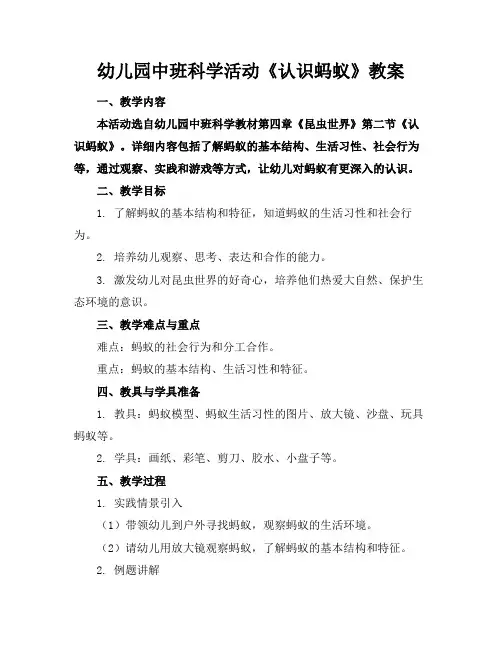 幼儿园中班科学活动《认识蚂蚁》教案

一、教学内容

本活动选自幼儿园中班科学教材第四章《昆虫世界》第二节《认识蚂蚁》。详细内容包括了解蚂蚁的基本结构、生活习性、社会行为等，通过观察、实践和游戏等方式，让幼儿对蚂蚁有更深入的认识。

二、教学目标

1. 了解蚂蚁的基本结构和特征，知道蚂蚁的生活习性和社会行为。

2. 培养幼儿观察、思考、表达和合作的能力。

3. 激发幼儿对昆虫世界的好奇心，培养他们热爱大自然、保护生态环境的意识。

三、教学难点与重点

难点：蚂蚁的社会行为和分工合作。

重点：蚂蚁的基本结构、生活习性和特征。

四、教具与学具准备

1. 教具：蚂蚁模型、蚂蚁生活习性的图片、放大镜、沙盘、玩具蚂蚁等。

2. 学具：画纸、彩笔、剪刀、胶水、小盘子等。

五、教学过程

1. 实践情景引入

（1）带领幼儿到户外寻找蚂蚁，观察蚂蚁的生活环境。

（2）请幼儿用放大镜观察蚂蚁，了解蚂蚁的基本结构和特征。

2. 例题讲解